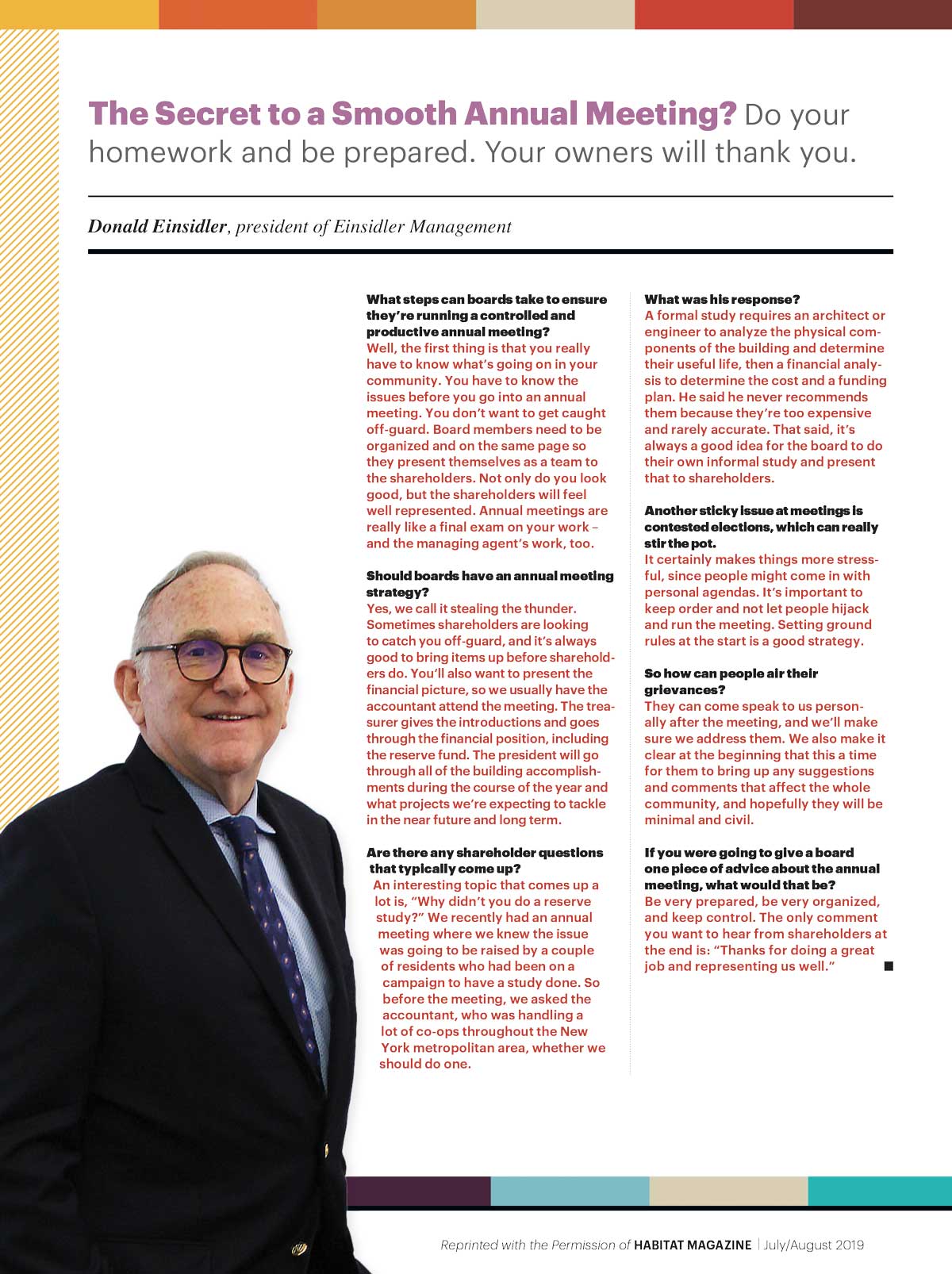 The Secret to a Smooth Annual Meeting? Do your homework and be prepared. Your owners will thank you.

Donald Einsidler, president of Einsidler Management

What steps can boards take to ensure they're running a controlled and productive annual meeting?
Well, the first thing is that you really have to know what's going on in your community. You have to know the issues before you go into an annual meeting. You don't want to get caught off-guard. Board members need to be organized and on the same page so they present themselves as a team to the shareholders. Not only do you look good, but the shareholders will feel well represented. Annual meetings are really like a final exam on your work – and the managing agent's work, too.

Should boards have an annual meeting strategy?
Yes, we call it stealing the thunder. Sometimes shareholders are looking to catch you off-guard, and it's always good to bring items up before shareholders do. You'll also want to present the financial picture, so we usually have the accountant attend the meeting. The treasurer gives the introductions and goes through the financial position, including the reserve fund. The president will go through all of the building accomplishments during the course of the year and what projects we're expecting to tackle in the near future and long term.

Are there any shareholder questions that typically come up?
An interesting topic that comes up a lot is, "Why didn't you do a reserve study?" We recently had an annual meeting where we knew the issue was going to be raised by a couple of residents who had been on a campaign to have a study done. So before the meeting, we asked the accountant, who was handling a lot of co-ops throughout the New York metropolitan area, whether we should do one.

What was his response?
A formal study requires an architect or engineer to analyze the physical components of the building and determine their useful life, then a financial analysis to determine the cost and a funding plan. He said he never recommends them because they're too expensive and rarely accurate. That said, it's always a good idea for the board to do their own informal study and present that to shareholders.

Another sticky issue at meetings is contested elections, which can really stir the pot.
It certainly makes things more stressful, since people might come in with personal agendas. It's important to keep order and not let people hijack and run the meeting. Setting ground rules at the start is a good strategy.

So how can people air their grievances?
They can come speak to us personally after the meeting, and we'll make sure we address them. We also make it clear at the beginning that this a time for them to bring up any suggestions and comments that affect the whole community, and hopefully they will be minimal and civil.

If you were going to give a board one piece of advice about the annual meeting, what would that be?
Be very prepared, be very organized, and keep control. The only comment you want to hear from shareholders at the end is: "Thanks for doing a great job and representing us well."

Reprinted with the Permission of HABITAT MAGAZINE | July/August 2019